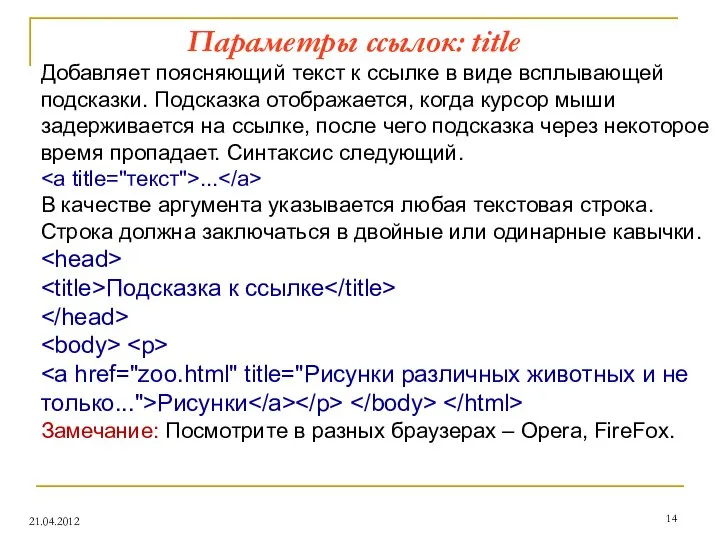 Параметры ссылок: title

Добавляет поясняющий текст к ссылке в виде всплывающей подсказки. Подсказка отображается, когда курсор мыши задерживается на ссылке, после чего подсказка через некоторое время пропадает. Синтаксис следующий.
<a title="текст">...</a>
В качестве аргумента указывается любая текстовая строка. Строка должна заключаться в двойные или одинарные кавычки.
<head>
<title>Подсказка к ссылке</title>
</head>
<body> <p>
<a href="zoo.html" title="Рисунки различных животных и не только...">Рисунки</a></p> </body> </html>
Замечание: Посмотрите в разных браузерах – Opera, FireFox.

21.04.2012

14